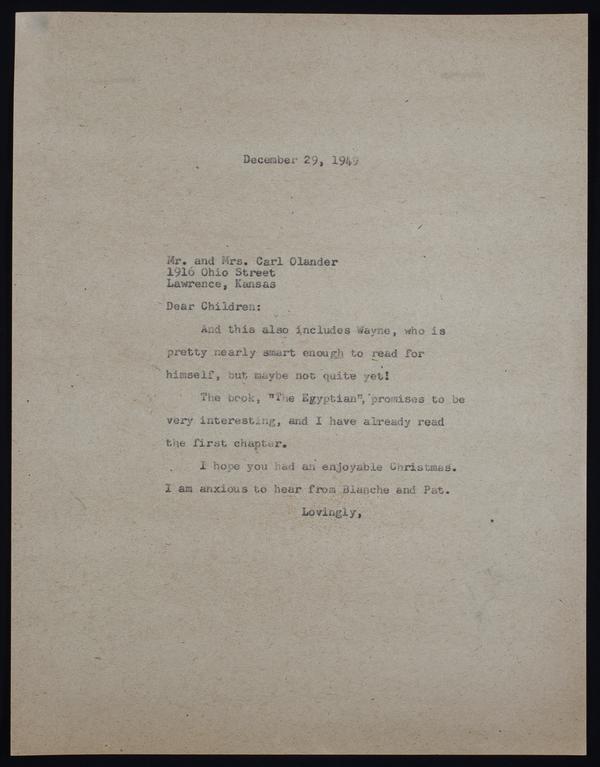 December 29, 1949

Mr. and Mrs. Carl Olander
1916 Ohio Street
Lawrence, Kansas

Dear Children:

And this also includes Wayne, who is pretty nearly smart enough to read for himself, but maybe not quite yet!

The book, "The Egyptian", promises to be very interesting, and I have already read the first chapter.

I hope you had an enjoyable Christmas. I am anxious to hear from Blanche and Pat.

Lovingly,